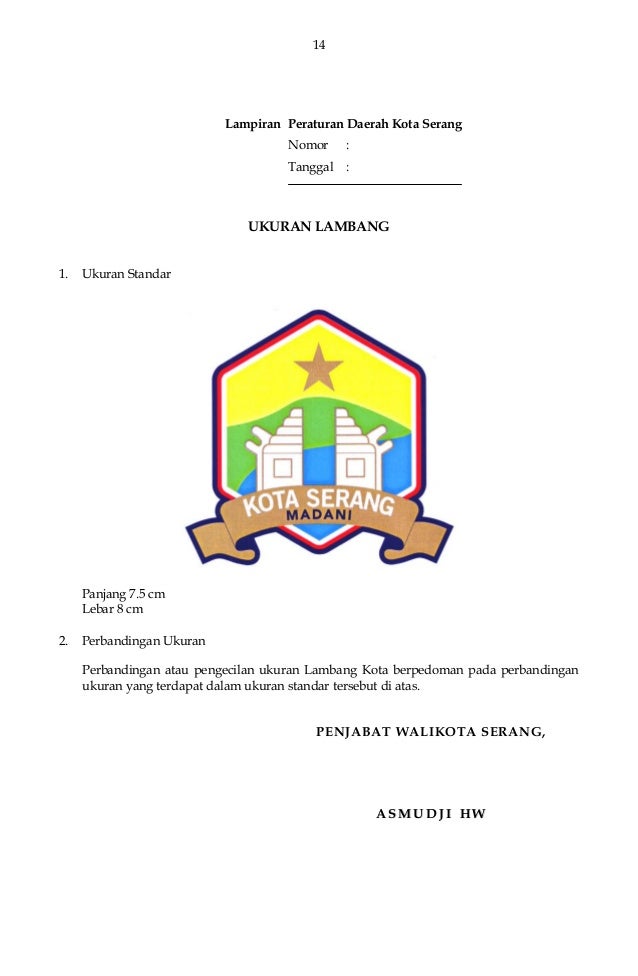 14

Lampiran Peraturan Daerah Kota Serang
Nomor :
Tanggal :

UKURAN LAMBANG

1. Ukuran Standar

KOTA SERANG
MADANI

Panjang 7.5 cm
Lebar 8 cm

2. Perbandingan Ukuran

Perbandingan atau pengecilan ukuran Lambang Kota berpedoman pada perbandingan ukuran yang terdapat dalam ukuran standar tersebut di atas.

PENJABAT WALIKOTA SERANG,

ASMUDJI HW